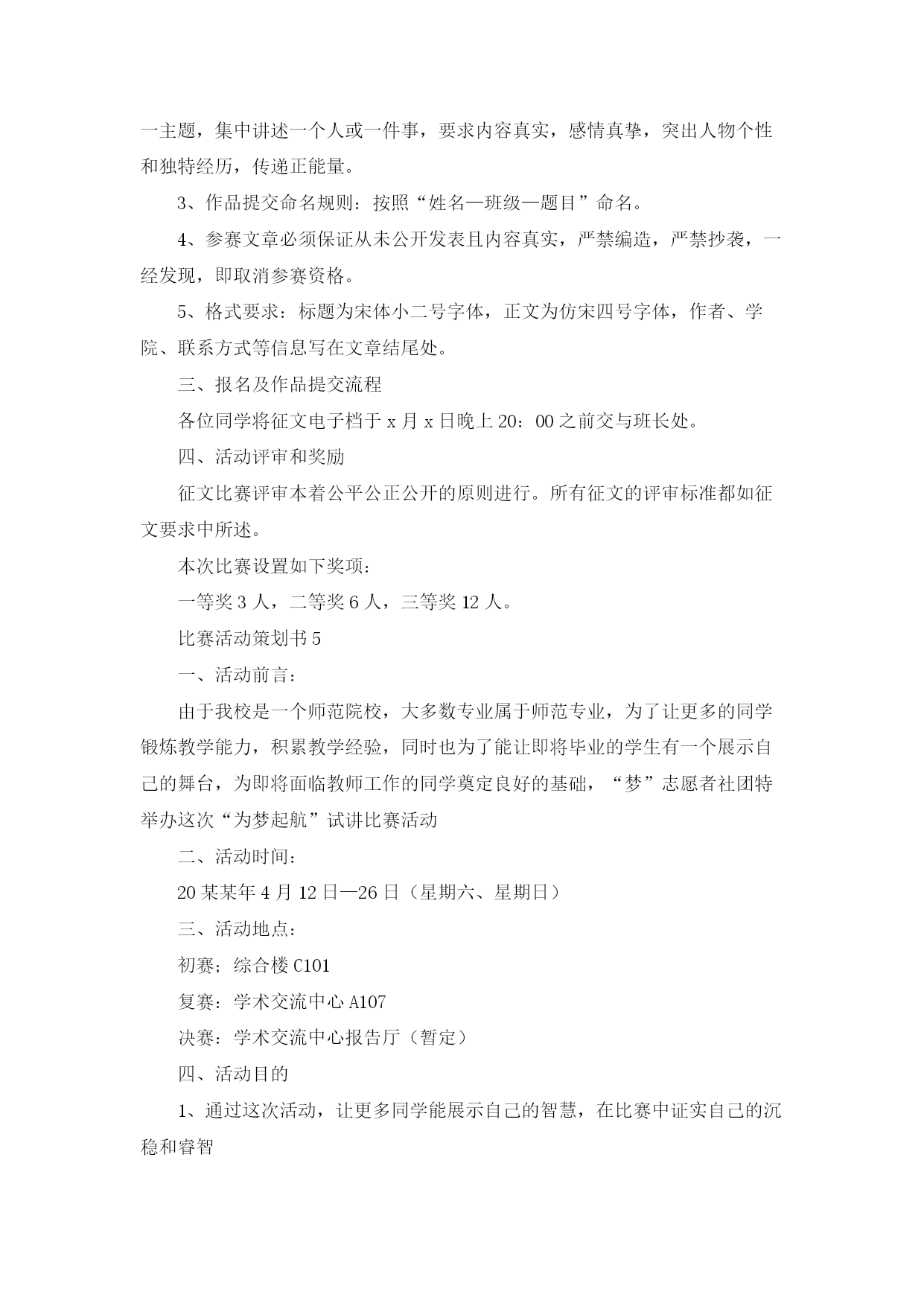 一主题，集中讲述一个人或一件事，要求内容真实，感情真挚，突出人物个性和独特经历，传递正能量。

3、作品提交命名规则：按照“姓名—班级—题目”命名。

4、参赛文章必须保证从未公开发表且内容真实，严禁编造，严禁抄袭，一经发现，即取消参赛资格。

5、格式要求：标题为宋体小二号字体，正文为仿宋四号字体，作者、学院、联系方式等信息写在文章结尾处。

三、报名及作品提交流程

各位同学将征文电子档于 x 月 x 日晚上 20：00 之前交与班长处。

四、活动评审和奖励

征文比赛评审本着公平公正公开的原则进行。所有征文的评审标准都如征文要求中所述。

本次比赛设置如下奖项：

一等奖 3 人，二等奖 6 人，三等奖 12 人。

比赛活动策划书 5

一、活动前言：

由于我校是一个师范院校，大多数专业属于师范专业，为了让更多的同学锻炼教学能力，积累教学经验，同时也为了能让即将毕业的学生有一个展示自己的舞台，为即将面临教师工作的同学奠定良好的基础，“梦”志愿者社团特举办这次“为梦起航”试讲比赛活动

二、活动时间：

20 某某年 4 月 12 日—26 日（星期六、星期日）

三、活动地点：

初赛；综合楼 C101

复赛：学术交流中心 A107

决赛：学术交流中心报告厅（暂定）

四、活动目的

1、通过这次活动，让更多同学能展示自己的智慧，在比赛中证实自己的沉稳和睿智